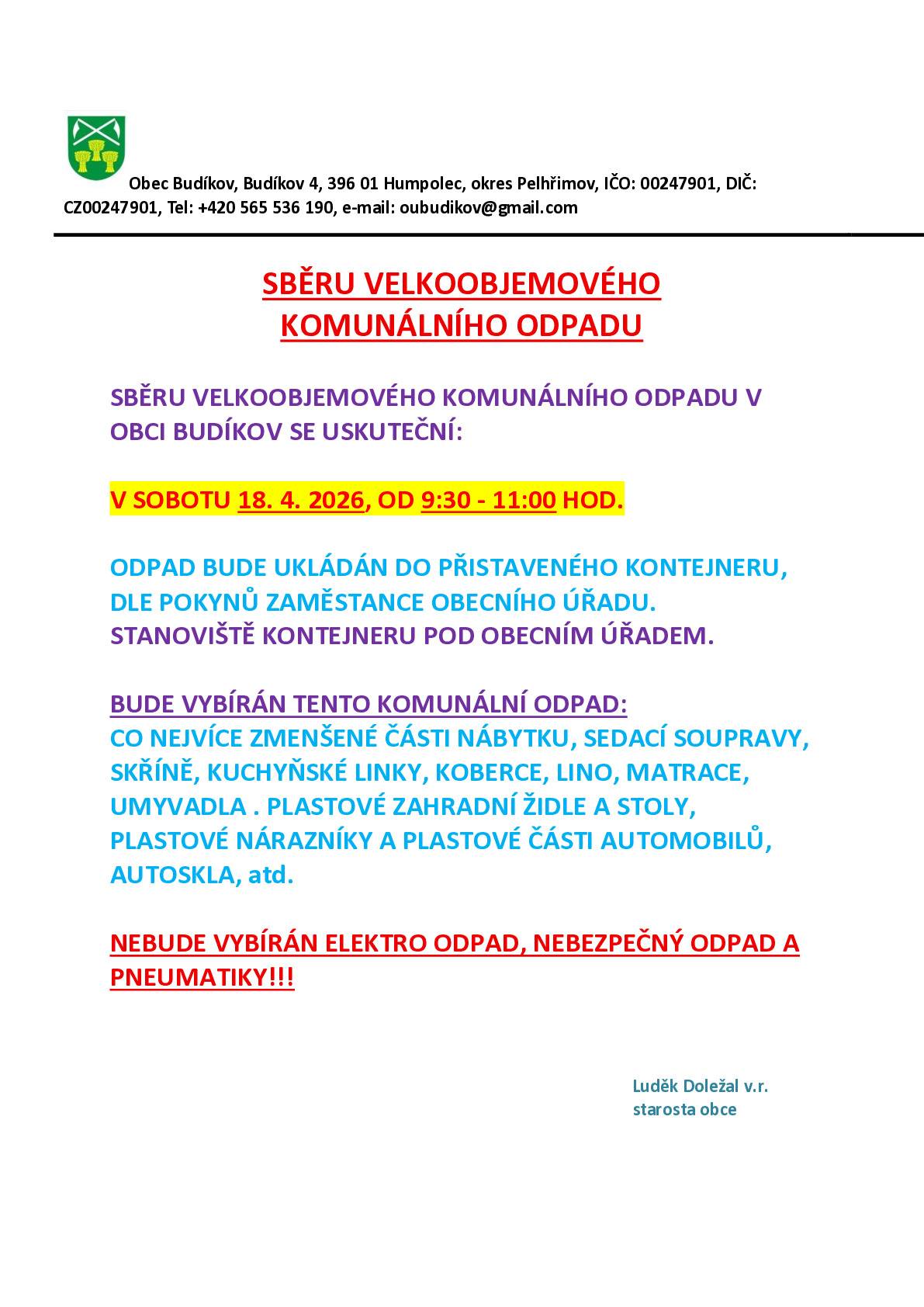 Obec Budíkov, Budíkov 4, 396 01 Humpolec, okres Pelhřimov, IČO: 00247901, DIČ: CZ00247901, Tel: +420 565 536 190, e-mail: oubudikov@gmail.com

SBĚRU VELKOOBJEMOVÉHO KOMUNÁLNÍHO ODPADU

SBĚRU VELKOOBJEMOVÉHO KOMUNÁLNÍHO ODPADU V OBCI BUDÍKOV SE USKUTEČNÍ:

V SOBOTU 18. 4. 2026, OD 9:30 - 11:00 HOD.

ODPAD BUDE UKLÁDÁN DO PŘISTAVENÉHO KONTEJNERU, DLE POKYNŮ ZAMĚSTANCE OBECNÍHO ÚŘADU.
STANOVIŠTĚ KONTEJNERU POD OBECNÍM ÚŘADEM.

BUDE VYBÍRÁN TENTO KOMUNÁLNÍ ODPAD:
CO NEJVÍCE ZMENŠENÉ ČÁSTI NÁBYTKU, SEDACÍ SOUPRAVY, SKŘÍNĚ, KUCHYŇSKÉ LINKY, KOBERCE, LINO, MATRACE, UMYVADLA . PLASTOVÉ ZAHRADNÍ ŽIDLE A STOLY, PLASTOVÉ NÁRAZNÍKY A PLASTOVÉ ČÁSTI AUTOMOBILŮ, AUTOSKLA, atd.

NEBUDE VYBÍRÁN ELEKTRO ODPAD, NEBEZPEČNÝ ODPAD A PNEUMATIKY!!!

Luděk Doležal v.r.
starosta obce